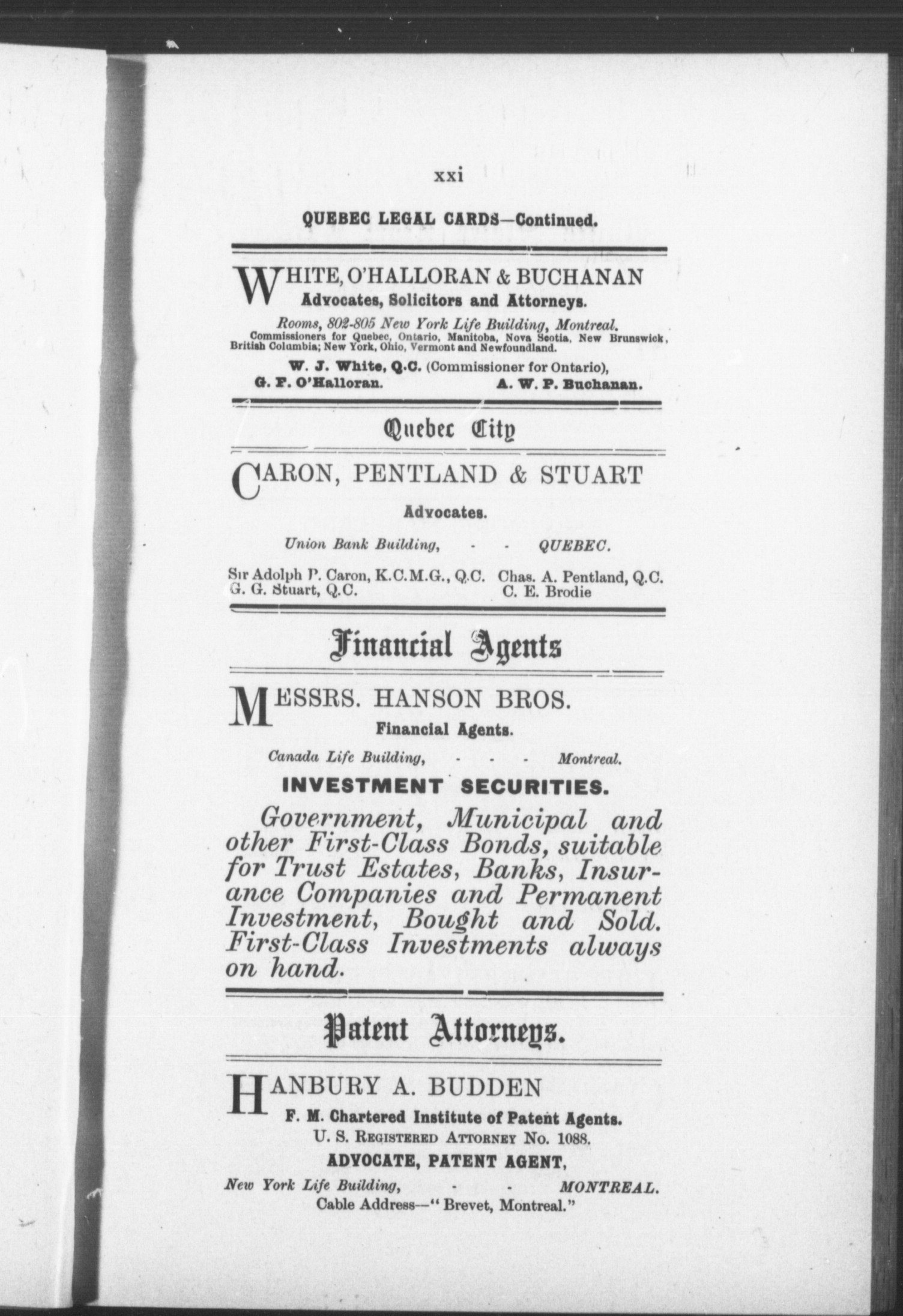 xxi

QUEBEC LEGAL CARDS—Continued.

WHITE, O'HALLORAN & BUCHANAN
Advocates, Solicitors and Attorneys.

Rooms, 802-805 New York Life Building, Montreal.
Commissioners for Quebec, Ontario, Manitoba, Nova Scotia, New Brunswick, British Columbia; New York, Ohio, Vermont and Newfoundland.

W. J. White, Q.C. (Commissioner for Ontario),
G. F. O'Halloran. A. W. P. Buchanan.

Quebec City

CARON, PENTLAND & STUART
Advocates.

Union Bank Building, - - QUEBEC.

Sir Adolph P. Caron, K.C.M.G., Q.C. Chas. A. Pentland, Q.C.
G. G. Stuart, Q.C. C. E. Brodie

Financial Agents

MESSRS. HANSON BROS.
Financial Agents.

Canada Life Building, - - - Montreal.

INVESTMENT SECURITIES.

Government, Municipal and other First-Class Bonds, suitable for Trust Estates, Banks, Insurance Companies and Permanent Investment, Bought and Sold. First-Class Investments always on hand.

Patent Attorneys.

HANBURY A. BUDDEN
F. M. Chartered Institute of Patent Agents.
U. S. Registered Attorney No. 1088.
ADVOCATE, PATENT AGENT,

New York Life Building, - - MONTREAL.
Cable Address—"Brevet, Montreal."